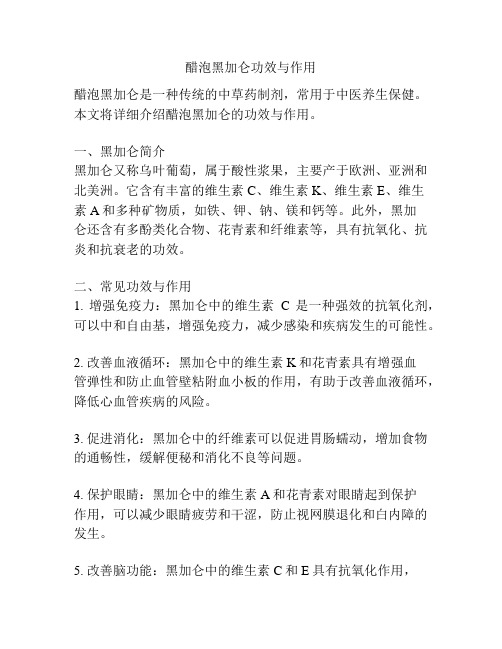 醋泡黑加仑功效与作用

醋泡黑加仑是一种传统的中草药制剂，常用于中医养生保健。本文将详细介绍醋泡黑加仑的功效与作用。

一、黑加仑简介
黑加仑又称乌叶葡萄，属于酸性浆果，主要产于欧洲、亚洲和北美洲。它含有丰富的维生素 C、维生素 K、维生素 E、维生素 A 和多种矿物质，如铁、钾、钠、镁和钙等。此外，黑加仑还含有多酚类化合物、花青素和纤维素等，具有抗氧化、抗炎和抗衰老的功效。

二、常见功效与作用
1. 增强免疫力：黑加仑中的维生素 C 是一种强效的抗氧化剂，可以中和自由基，增强免疫力，减少感染和疾病发生的可能性。

2. 改善血液循环：黑加仑中的维生素 K 和花青素具有增强血管弹性和防止血管壁粘附血小板的作用，有助于改善血液循环，降低心血管疾病的风险。

3. 促进消化：黑加仑中的纤维素可以促进胃肠蠕动，增加食物的通畅性，缓解便秘和消化不良等问题。

4. 保护眼睛：黑加仑中的维生素 A 和花青素对眼睛起到保护作用，可以减少眼睛疲劳和干涩，防止视网膜退化和白内障的发生。

5. 改善脑功能：黑加仑中的维生素 C 和 E 具有抗氧化作用，